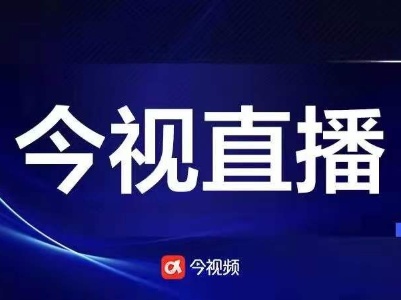 今视直播

今视频